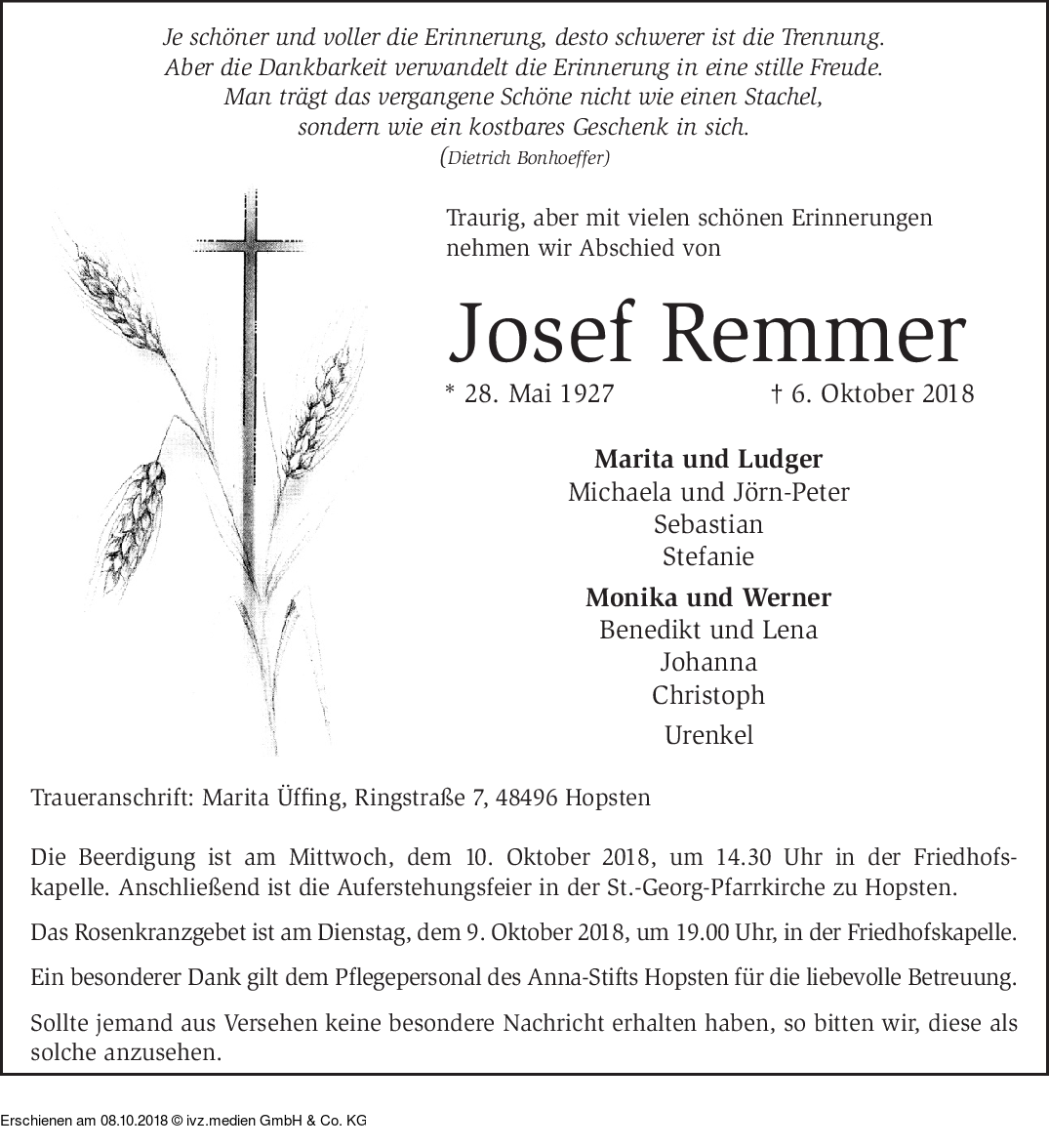 Je schöner und voller die Erinnerung, desto schwerer ist die Trennung. Aber die Dankbarkeit verwandelt die Erinnerung in eine stille Freude. Man trägt das vergangene Schöne nicht wie einen Stachel, sondern wie ein kostbares Geschenk in sich.
(Dietrich Bonhoeffer)

Traurig, aber mit vielen schönen Erinnerungen nehmen wir Abschied von

Josef Remmer

* 28. Mai 1927 † 6. Oktober 2018

Marita und Ludger
Michaela und Jörn-Peter
Sebastian
Stefanie

Monika und Werner
Benedikt und Lena
Johanna
Christoph

Urenkel

Traueranschrift: Marita Üffing, Ringstraße 7, 48496 Hopsten

Die Beerdigung ist am Mittwoch, dem 10. Oktober 2018, um 14.30 Uhr in der Friedhofskapelle. Anschließend ist die Auferstehungsfeier in der St.-Georg-Pfarrkirche zu Hopsten.

Das Rosenkranzgebet ist am Dienstag, dem 9. Oktober 2018, um 19.00 Uhr, in der Friedhofskapelle.

Ein besonderer Dank gilt dem Pflegepersonal des Anna-Stifts Hopsten für die liebevolle Betreuung.

Sollte jemand aus Versehen keine besondere Nachricht erhalten haben, so bitten wir, diese als solche anzusehen.

Erschienen am 08.10.2018 © ivz.medien GmbH & Co. KG